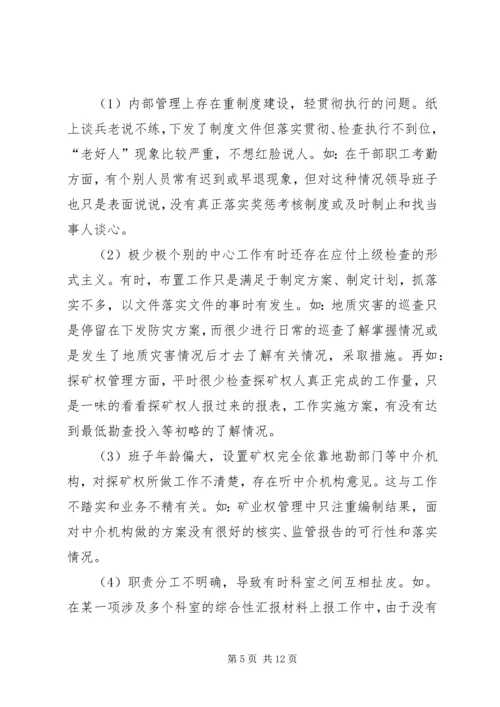 （1）内部管理上存在重制度建设，轻贯彻执行的问题。纸上谈兵老说不练，下发了制度文件但落实贯彻、检查执行不到位，“老好人”现象比较严重，不想红脸说人。如：在干部职工考勤方面，有个别人员常有迟到或早退现象，但对这种情况领导班子也只是表面说说，没有真正落实奖惩考核制度或及时制止和找当事人谈心。

（2）极少极个别的中心工作有时还存在应付上级检查的形式主义。有时，布置工作只是满足于制定方案、制定计划，抓落实不多，以文件落实文件的事时有发生。如：地质灾害的巡查只是停留在下发防灾方案，而很少进行日常的巡查了解掌握情况或是发生了地质灾害情况后才去了解有关情况，采取措施。再如：探矿权管理方面，平时很少检查探矿权人真正完成的工作量，只是一味的看看探矿权人报过来的报表，工作实施方案，有没有达到最低勘查投入等初略的了解情况。

（3）班子年龄偏大，设置矿权完全依靠地勘部门等中介机构，对探矿权所做工作不清楚，存在听中介机构意见。这与工作不踏实和业务不精有关。如：矿业权管理中只注重编制结果，面对中介机构做的方案没有很好的核实、监管报告的可行性和落实情况。

（4）职责分工不明确，导致有时科室之间互相扯皮。如。在某一项涉及多个科室的综合性汇报材料上报工作中，由于没有

第 5 页 共 12 页